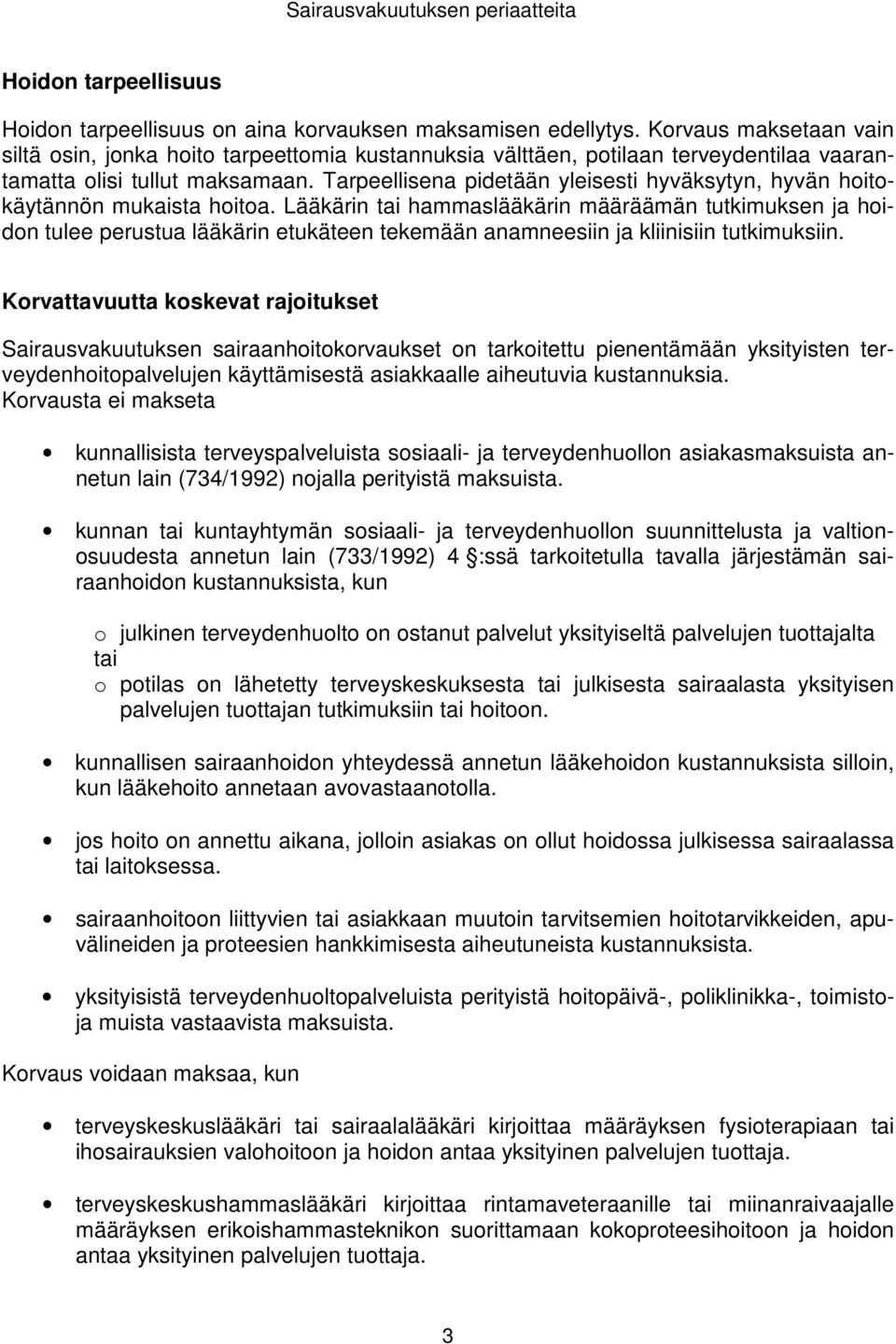 Sairausvakuutuksen periaatteita

Hoidon tarpeellisuus

Hoidon tarpeellisuus on aina korvauksen maksamisen edellytys. Korvaus maksetaan vain siltä osin, jonka hoito tarpeettomia kustannuksia välttäen, potilaan terveydentilaa vaarantamatta olisi tullut maksamaan. Tarpeellisena pidetään yleisesti hyväksytyn, hyvän hoitokäytännön mukaista hoitoa. Lääkärin tai hammaslääkärin määräämän tutkimuksen ja hoidon tulee perustua lääkärin etukäteen tekemään anamneesiin ja kliinisiin tutkimuksiin.

Korvattavuutta koskevat rajoitukset

Sairausvakuutuksen sairaanhoitokorvaukset on tarkoitettu pienentämään yksityisten terveydenhoitopalvelujen käyttämisestä asiakkaalle aiheutuvia kustannuksia. Korvausta ei makseta

• kunnallisista terveyspalveluista sosiaali- ja terveydenhuollon asiakasmaksuista annetun lain (734/1992) nojalla perityistä maksuista.

• kunnan tai kuntayhtymän sosiaali- ja terveydenhuollon suunnittelusta ja valtionosuudesta annetun lain (733/1992) 4 :ssä tarkoitetulla tavalla järjestämän sairaanhoidon kustannuksista, kun

o julkinen terveydenhuolto on ostanut palvelut yksityiseltä palvelujen tuottajalta tai
o potilas on lähetetty terveyskeskuksesta tai julkisesta sairaalasta yksityisen palvelujen tuottajan tutkimuksiin tai hoitoon.

• kunnallisen sairaanhoidon yhteydessä annetun lääkehoidon kustannuksista silloin, kun lääkehoito annetaan avovastaanotolla.

• jos hoito on annettu aikana, jolloin asiakas on ollut hoidossa julkisessa sairaalassa tai laitoksessa.

• sairaanhoitoon liittyvien tai asiakkaan muutoin tarvitsemien hoitotarvikkeiden, apuvälineiden ja proteesien hankkimisesta aiheutuneista kustannuksista.

• yksityisistä terveydenhuoltopalveluista perityistä hoitopäivä-, poliklinikka-, toimistoja muista vastaavista maksuista.

Korvaus voidaan maksaa, kun

• terveyskeskuslääkäri tai sairaalalääkäri kirjoittaa määräyksen fysioterapiaan tai ihosairauksien valohoitoon ja hoidon antaa yksityinen palvelujen tuottaja.

• terveyskeskushammaslääkäri kirjoittaa rintamaveteraanille tai miinanraivaajalle määräyksen erikoishammasteknikon suorittamaan kokoproteesihoitoon ja hoidon antaa yksityinen palvelujen tuottaja.

3